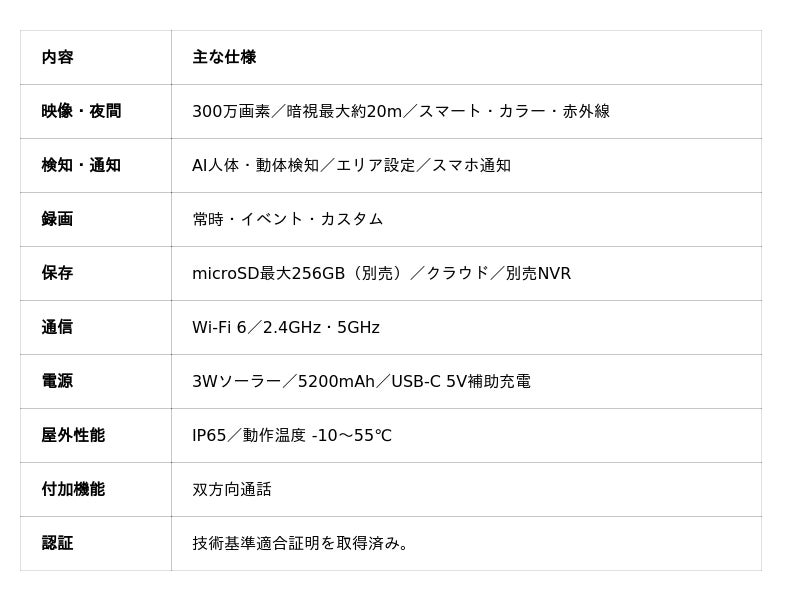 | 内容 | 主な仕様 |
|---|---|
| 映像・夜間 | 300万画素／暗視最大約20m／スマート・カラー・赤外線 |
| 検知・通知 | AI人体・動体検知／エリア設定／スマホ通知 |
| 録画 | 常時・イベント・カスタム |
| 保存 | microSD最大256GB（別売）／クラウド／別売NVR |
| 通信 | Wi-Fi 6／2.4GHz・5GHz |
| 電源 | 3Wソーラー／5200mAh／USB-C 5V補助充電 |
| 屋外性能 | IP65／動作温度 -10～55℃ |
| 付加機能 | 双方向通話 |
| 認証 | 技術基準適合証明を取得済み。 |